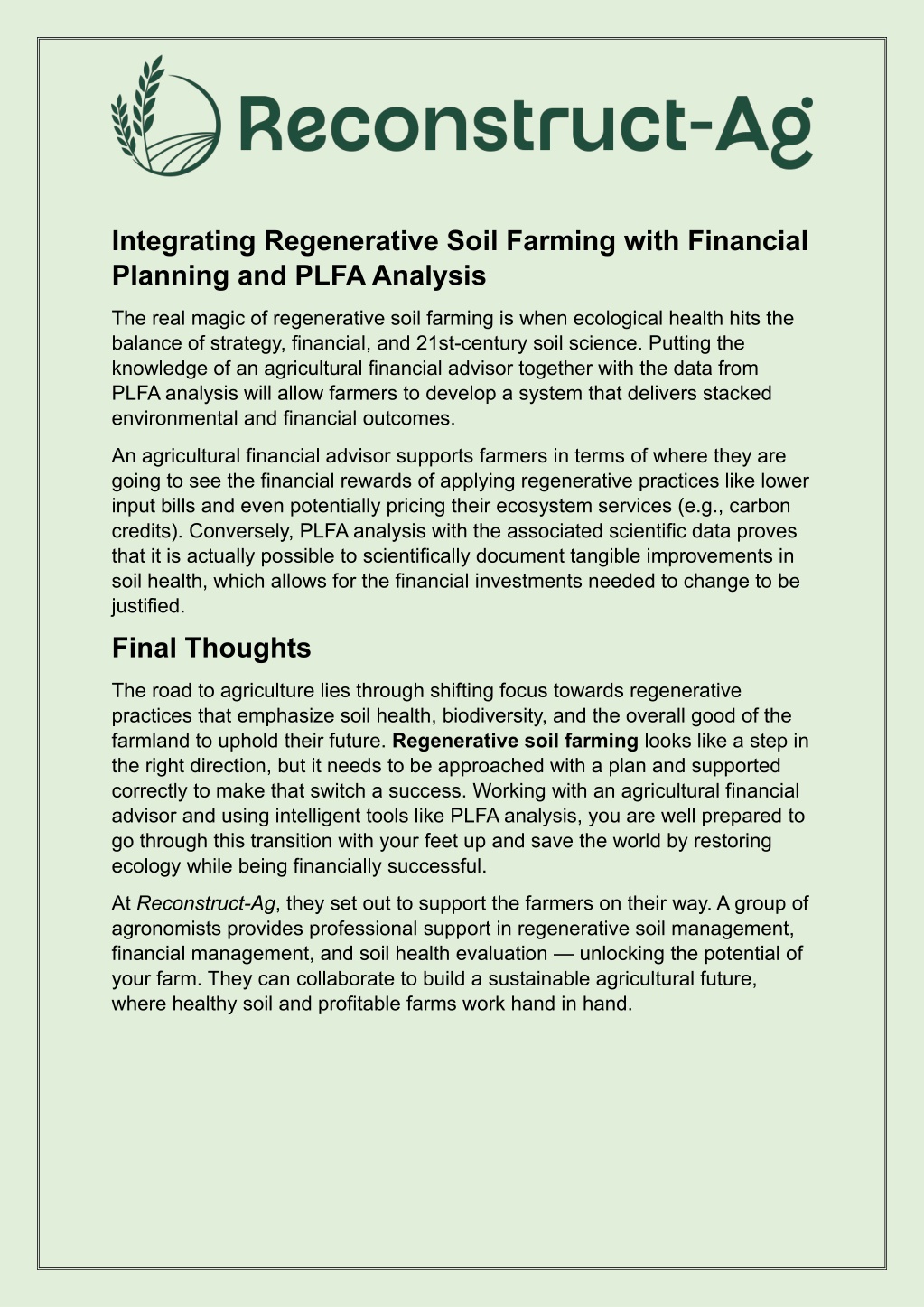 Reconstruct-Ag

Integrating Regenerative Soil Farming with Financial Planning and PLFA Analysis

The real magic of regenerative soil farming is when ecological health hits the balance of strategy, financial, and 21st-century soil science. Putting the knowledge of an agricultural financial advisor together with the data from PLFA analysis will allow farmers to develop a system that delivers stacked environmental and financial outcomes.

An agricultural financial advisor supports farmers in terms of where they are going to see the financial rewards of applying regenerative practices like lower input bills and even potentially pricing their ecosystem services (e.g., carbon credits). Conversely, PLFA analysis with the associated scientific data proves that it is actually possible to scientifically document tangible improvements in soil health, which allows for the financial investments needed to change to be justified.

Final Thoughts

The road to agriculture lies through shifting focus towards regenerative practices that emphasize soil health, biodiversity, and the overall good of the farmland to uphold their future. Regenerative soil farming looks like a step in the right direction, but it needs to be approached with a plan and supported correctly to make that switch a success. Working with an agricultural financial advisor and using intelligent tools like PLFA analysis, you are well prepared to go through this transition with your feet up and save the world by restoring ecology while being financially successful.

At Reconstruct-Ag, they set out to support the farmers on their way. A group of agronomists provides professional support in regenerative soil management, financial management, and soil health evaluation — unlocking the potential of your farm. They can collaborate to build a sustainable agricultural future, where healthy soil and profitable farms work hand in hand.